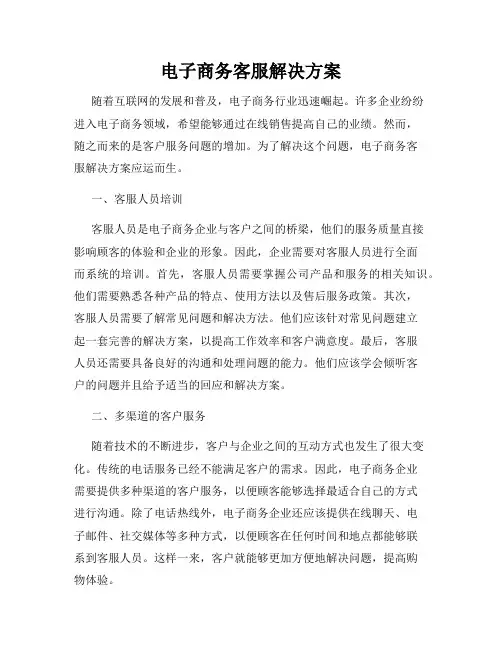 电子商务客服解决方案

随着互联网的发展和普及，电子商务行业迅速崛起。许多企业纷纷进入电子商务领域，希望能够通过在线销售提高自己的业绩。然而，随之而来的是客户服务问题的增加。为了解决这个问题，电子商务客服解决方案应运而生。

一、客服人员培训

客服人员是电子商务企业与客户之间的桥梁，他们的服务质量直接影响顾客的体验和企业的形象。因此，企业需要对客服人员进行全面而系统的培训。首先，客服人员需要掌握公司产品和服务的相关知识。他们需要熟悉各种产品的特点、使用方法以及售后服务政策。其次，客服人员需要了解常见问题和解决方法。他们应该针对常见问题建立起一套完善的解决方案，以提高工作效率和客户满意度。最后，客服人员还需要具备良好的沟通和处理问题的能力。他们应该学会倾听客户的问题并且给予适当的回应和解决方案。

二、多渠道的客户服务

随着技术的不断进步，客户与企业之间的互动方式也发生了很大变化。传统的电话服务已经不能满足客户的需求。因此，电子商务企业需要提供多种渠道的客户服务，以便顾客能够选择最适合自己的方式进行沟通。除了电话热线外，电子商务企业还应该提供在线聊天、电子邮件、社交媒体等多种方式，以便顾客在任何时间和地点都能够联系到客服人员。这样一来，客户就能够更加方便地解决问题，提高购物体验。